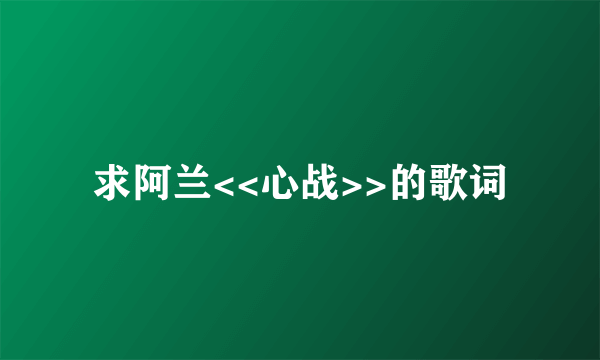 求阿兰<<心战>>的歌词